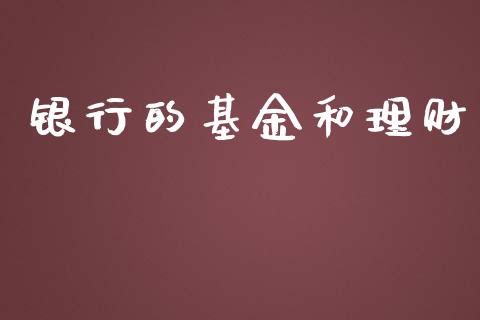 银行的基金和理财